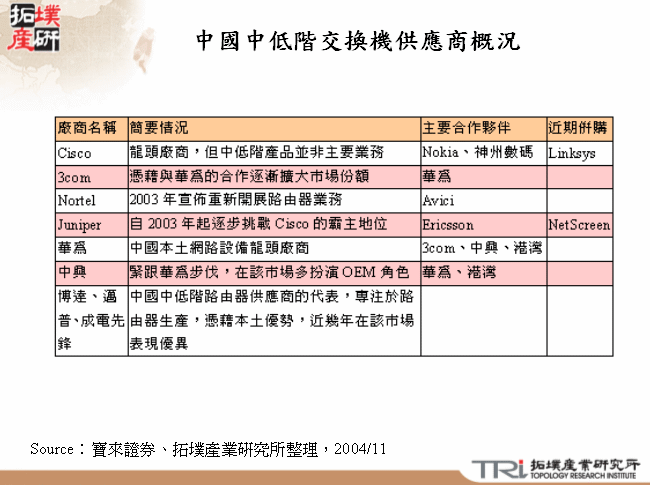 拓墣產研

中國中低階交換機供應商概況

| 廠商名稱 | 簡要情況 | 主要合作夥伴 | 近期併購 |
|---|---|---|---|
| Cisco | 龍頭廠商，但中低階產品並非主要業務 | Nokia、神州數碼 | Linksys |
| 3com | 憑藉與華為的合作逐漸擴大市場份額 | 華為 | |
| Nortel | 2003 年宣佈重新開展路由器業務 | Avici | |
| Juniper | 自 2003 年起逐步挑戰 Cisco 的霸主地位 | Ericsson | NetScreen |
| 華為 | 中國本土網路設備龍頭廠商 | 3com、中興、港灣 | |
| 中興 | 緊跟華為步伐，在該市場多扮演 OEM 角色 | 華為、港灣 | |
| 博達、邁普、成電先鋒 | 中國中低階路由器供應商的代表，專注於路由器生產，憑藉本土優勢，近幾年在該市場表現優異 | | |

Source：寶來證券、拓墣產業研究所整理，2004/11

TRi 拓墣產業研究所 TOPOLOGY RESEARCH INSTITUTE